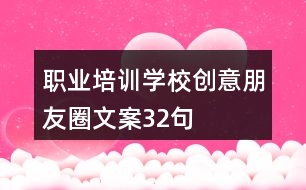 职业培训学校创意朋友圈文案32句